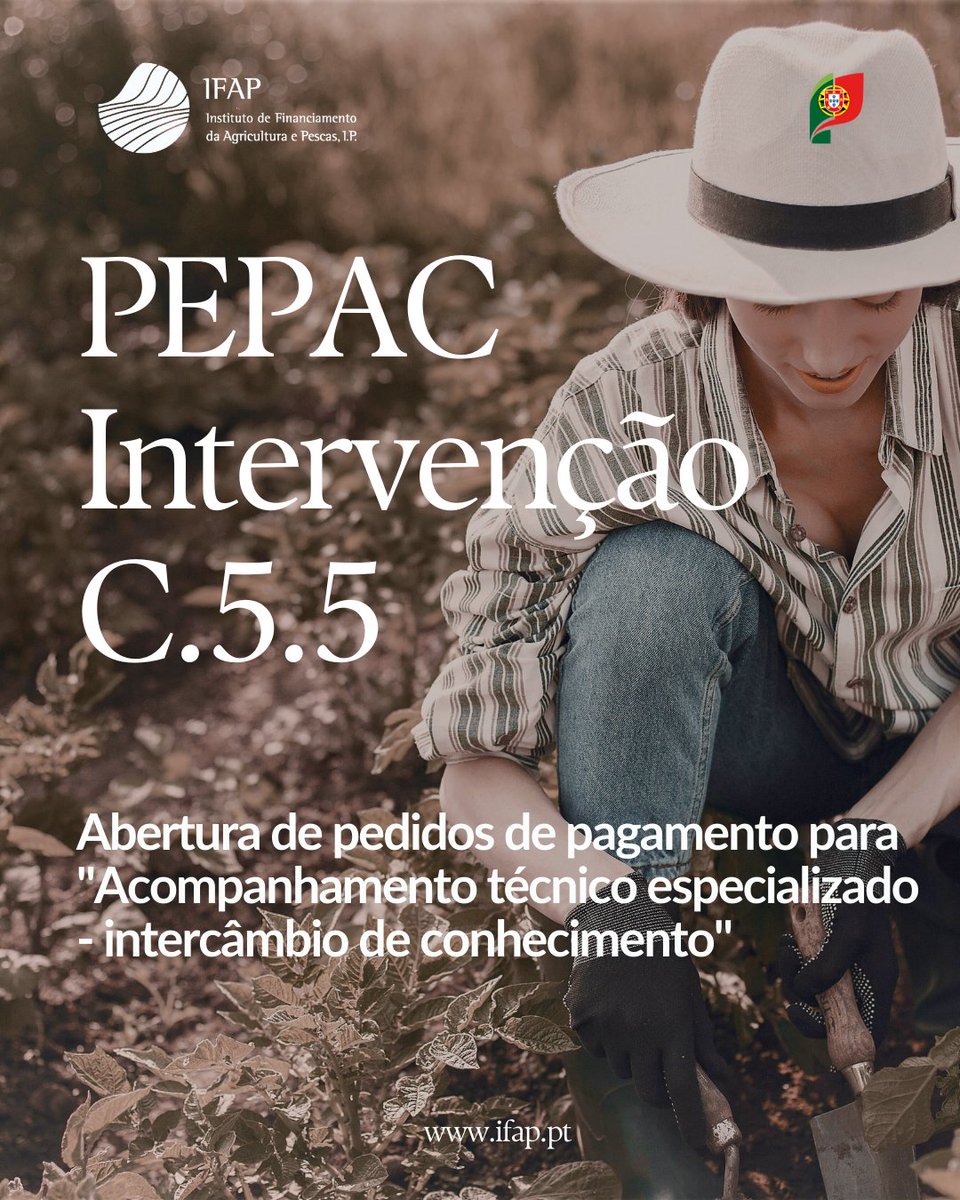 IFAP
Instituto de Financiamento
da Agricultura e Pescas, I.P.

PEPAC
Intervenção
C.5.5

Abertura de pedidos de pagamento para "Acompanhamento técnico especializado - intercâmbio de conhecimento"

www.ifap.pt